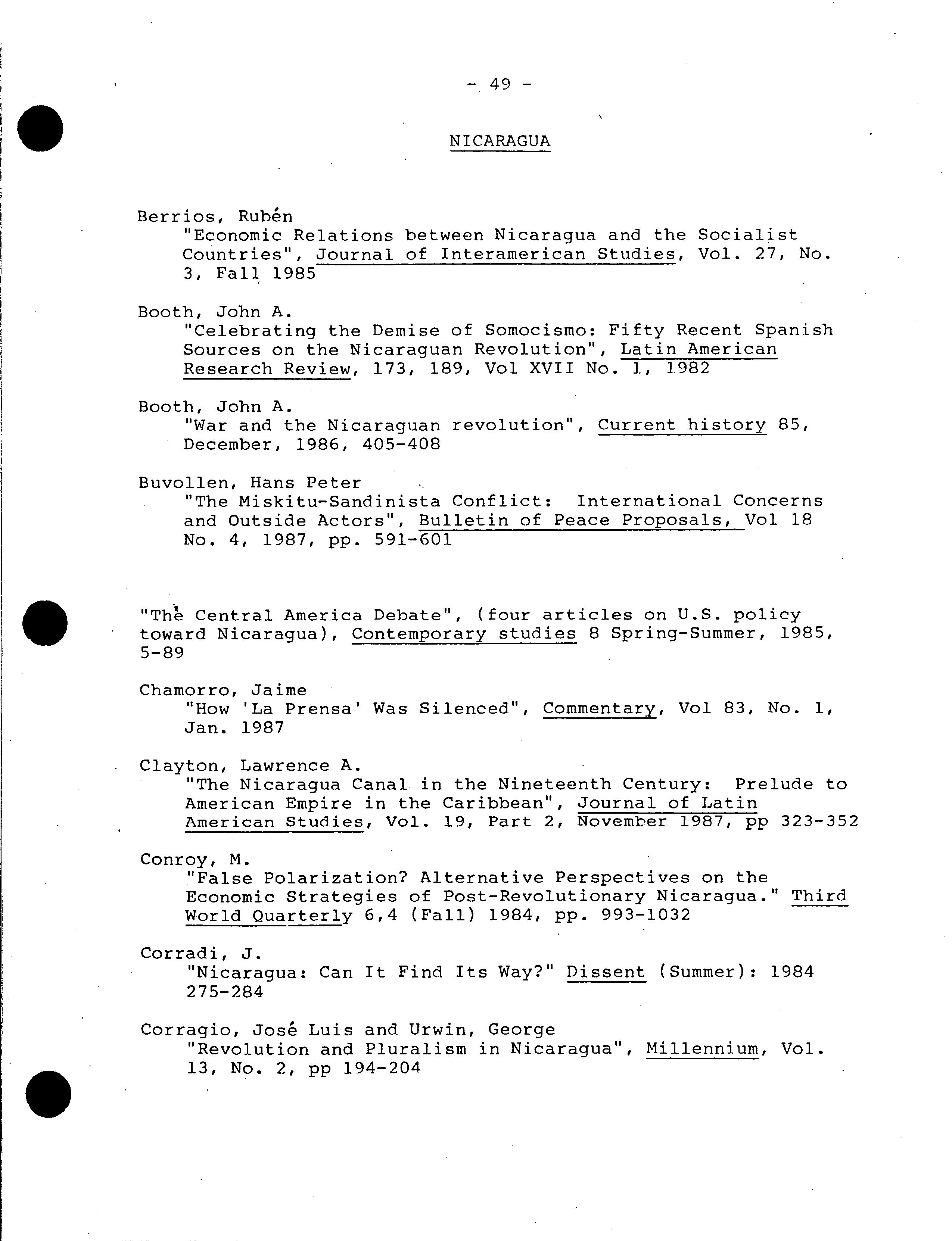 - 49 -

NICARAGUA

Berrios, Rubén
"Economic Relations between Nicaragua and the Socialist Countries", Journal of Interamerican Studies, Vol. 27, No. 3, Fall 1985

Booth, John A.
"Celebrating the Demise of Somocismo: Fifty Recent Spanish Sources on the Nicaraguan Revolution", Latin American Research Review, 173, 189, Vol XVII No. 1, 1982

Booth, John A.
"War and the Nicaraguan revolution", Current history 85, December, 1986, 405-408

Buvollen, Hans Peter
"The Miskitu-Sandinista Conflict: International Concerns and Outside Actors", Bulletin of Peace Proposals, Vol 18 No. 4, 1987, pp. 591-601

"The Central America Debate", (four articles on U.S. policy toward Nicaragua), Contemporary studies 8 Spring-Summer, 1985, 5-89

Chamorro, Jaime
"How 'La Prensa' Was Silenced", Commentary, Vol 83, No. 1, Jan. 1987

Clayton, Lawrence A.
"The Nicaragua Canal in the Nineteenth Century: Prelude to American Empire in the Caribbean", Journal of Latin American Studies, Vol. 19, Part 2, November 1987, pp 323-352

Conroy, M.
"False Polarization? Alternative Perspectives on the Economic Strategies of Post-Revolutionary Nicaragua." Third World Quarterly 6,4 (Fall) 1984, pp. 993-1032

Corradi, J.
"Nicaragua: Can It Find Its Way?" Dissent (Summer): 1984 275-284

Corragio, José Luis and Urwin, George
"Revolution and Pluralism in Nicaragua", Millennium, Vol. 13, No. 2, pp 194-204